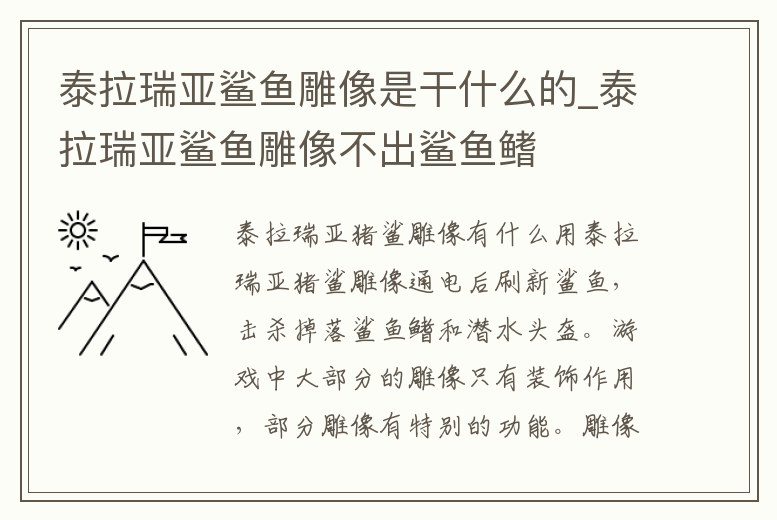 泰拉瑞亚鲨鱼雕像是干什么的_泰拉瑞亚鲨鱼雕像不出鲨鱼鳍

泰拉瑞亚猪鲨雕像有什么用泰拉瑞亚猪鲨雕像通电后刷新鲨鱼，击杀掉落鲨鱼鳍和潜水头盔。游戏中大部分的雕像只有装饰作用，部分雕像有特别的功能。雕像